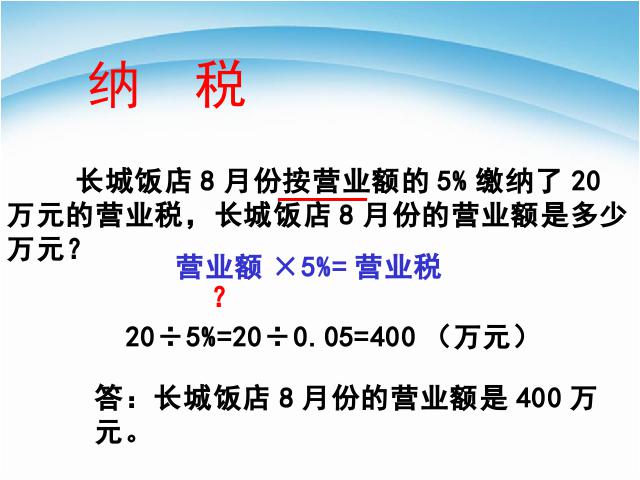 纳　税

长城饭店 8 月份按营业额的 5% 缴纳了 20 万元的营业税，长城饭店 8 月份的营业额是多少万元？

营业额 ×5%= 营业税
?

20÷5%=20÷0.05=400 （万元）

答：长城饭店 8 月份的营业额是 400 万元。